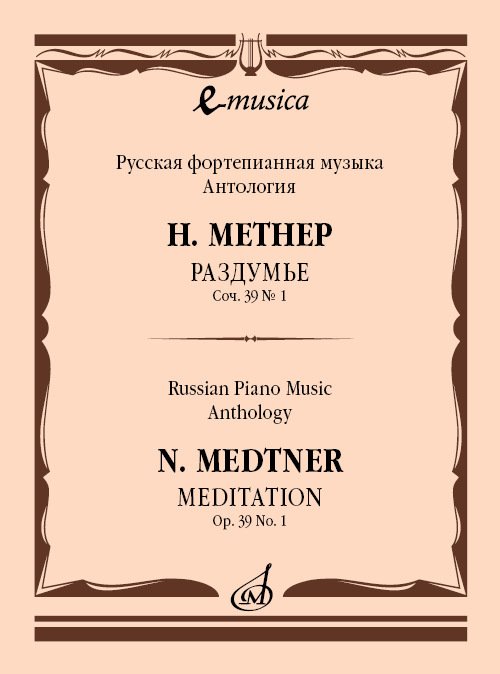 e-musica

Русская фортепианная музыка
Антология

Н. МЕТНЕР
РАЗДУМЬЕ
Соч. 39 № 1

Russian Piano Music
Anthology

N. MEDTNER
MEDITATION
Op. 39 No. 1